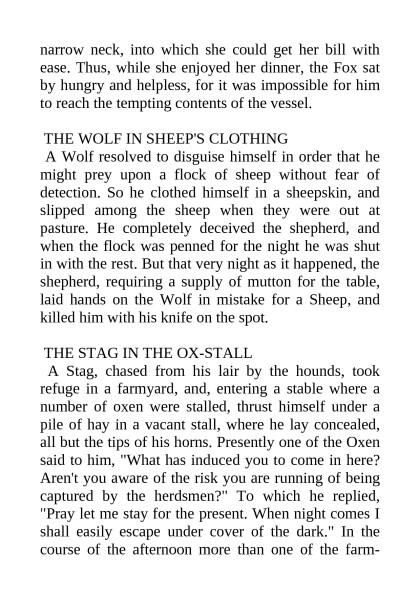 narrow neck, into which she could get her bill with ease. Thus, while she enjoyed her dinner, the Fox sat by hungry and helpless, for it was impossible for him to reach the tempting contents of the vessel.

THE WOLF IN SHEEP'S CLOTHING
A Wolf resolved to disguise himself in order that he might prey upon a flock of sheep without fear of detection. So he clothed himself in a sheepskin, and slipped among the sheep when they were out at pasture. He completely deceived the shepherd, and when the flock was penned for the night he was shut in with the rest. But that very night as it happened, the shepherd, requiring a supply of mutton for the table, laid hands on the Wolf in mistake for a Sheep, and killed him with his knife on the spot.

THE STAG IN THE OX-STALL
A Stag, chased from his lair by the hounds, took refuge in a farmyard, and, entering a stable where a number of oxen were stalled, thrust himself under a pile of hay in a vacant stall, where he lay concealed, all but the tips of his horns. Presently one of the Oxen said to him, "What has induced you to come in here? Aren't you aware of the risk you are running of being captured by the herdsmen?" To which he replied, "Pray let me stay for the present. When night comes I shall easily escape under cover of the dark." In the course of the afternoon more than one of the farm-